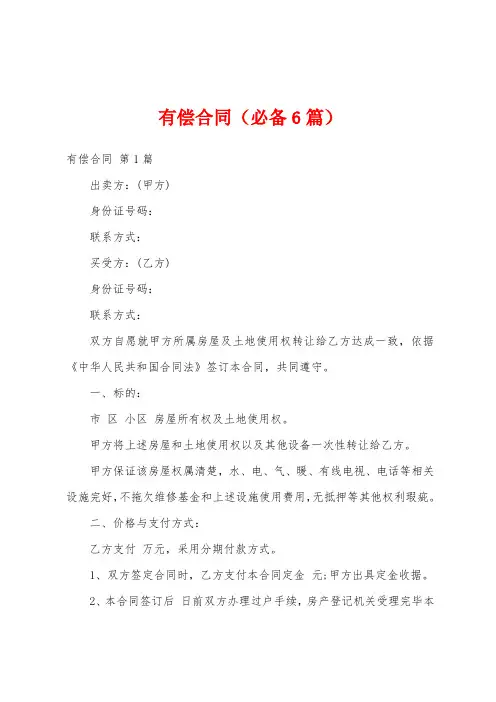 有偿合同（必备6篇）

有偿合同 第1篇

出卖方：(甲方)

身份证号码：

联系方式：

买受方：(乙方)

身份证号码：

联系方式：

双方自愿就甲方所属房屋及土地使用权转让给乙方达成一致，依据《中华人民共和国合同法》签订本合同，共同遵守。

一、标的：

市 区 小区 房屋所有权及土地使用权。

甲方将上述房屋和土地使用权以及其他设备一次性转让给乙方。

甲方保证该房屋权属清楚，水、电、气、暖、有线电视、电话等相关设施完好，不拖欠维修基金和上述设施使用费用，无抵押等其他权利瑕疵。

二、价格与支付方式：

乙方支付 万元，采用分期付款方式。

1、双方签定合同时，乙方支付本合同定金 元；甲方出具定金收据。

2、本合同签订后 日前双方办理过户手续，房产登记机关受理完毕本